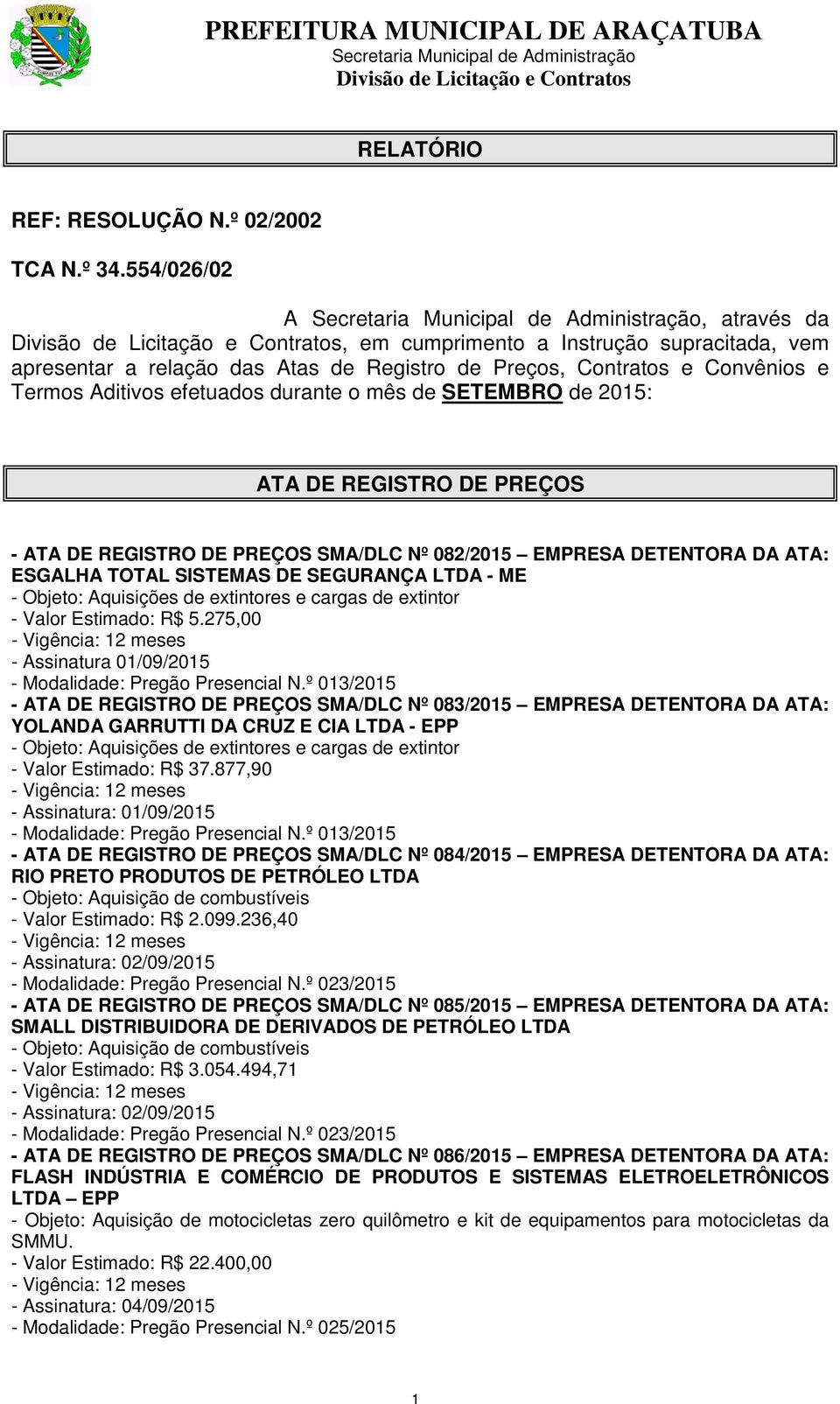 PREFEITURA MUNICIPAL DE ARAÇATUBA
Secretaria Municipal de Administração
Divisão de Licitação e Contratos

RELATÓRIO

REF: RESOLUÇÃO N.º 02/2002

TCA N.º 34.554/026/02

A Secretaria Municipal de Administração, através da Divisão de Licitação e Contratos, em cumprimento a Instrução supracitada, vem apresentar a relação das Atas de Registro de Preços, Contratos e Convênios e Termos Aditivos efetuados durante o mês de SETEMBRO de 2015:

ATA DE REGISTRO DE PREÇOS

- ATA DE REGISTRO DE PREÇOS SMA/DLC Nº 082/2015 – EMPRESA DETENTORA DA ATA: ESGALHA TOTAL SISTEMAS DE SEGURANÇA LTDA - ME
- Objeto: Aquisições de extintores e cargas de extintor
- Valor Estimado: R$ 5.275,00
- Vigência: 12 meses
- Assinatura 01/09/2015
- Modalidade: Pregão Presencial N.º 013/2015
- ATA DE REGISTRO DE PREÇOS SMA/DLC Nº 083/2015 – EMPRESA DETENTORA DA ATA: YOLANDA GARRUTTI DA CRUZ E CIA LTDA - EPP
- Objeto: Aquisições de extintores e cargas de extintor
- Valor Estimado: R$ 37.877,90
- Vigência: 12 meses
- Assinatura: 01/09/2015
- Modalidade: Pregão Presencial N.º 013/2015
- ATA DE REGISTRO DE PREÇOS SMA/DLC Nº 084/2015 – EMPRESA DETENTORA DA ATA: RIO PRETO PRODUTOS DE PETRÓLEO LTDA
- Objeto: Aquisição de combustíveis
- Valor Estimado: R$ 2.099.236,40
- Vigência: 12 meses
- Assinatura: 02/09/2015
- Modalidade: Pregão Presencial N.º 023/2015
- ATA DE REGISTRO DE PREÇOS SMA/DLC Nº 085/2015 – EMPRESA DETENTORA DA ATA: SMALL DISTRIBUIDORA DE DERIVADOS DE PETRÓLEO LTDA
- Objeto: Aquisição de combustíveis
- Valor Estimado: R$ 3.054.494,71
- Vigência: 12 meses
- Assinatura: 02/09/2015
- Modalidade: Pregão Presencial N.º 023/2015
- ATA DE REGISTRO DE PREÇOS SMA/DLC Nº 086/2015 – EMPRESA DETENTORA DA ATA: FLASH INDÚSTRIA E COMÉRCIO DE PRODUTOS E SISTEMAS ELETROELETRÔNICOS LTDA – EPP
- Objeto: Aquisição de motocicletas zero quilômetro e kit de equipamentos para motocicletas da SMMU.
- Valor Estimado: R$ 22.400,00
- Vigência: 12 meses
- Assinatura: 04/09/2015
- Modalidade: Pregão Presencial N.º 025/2015

1